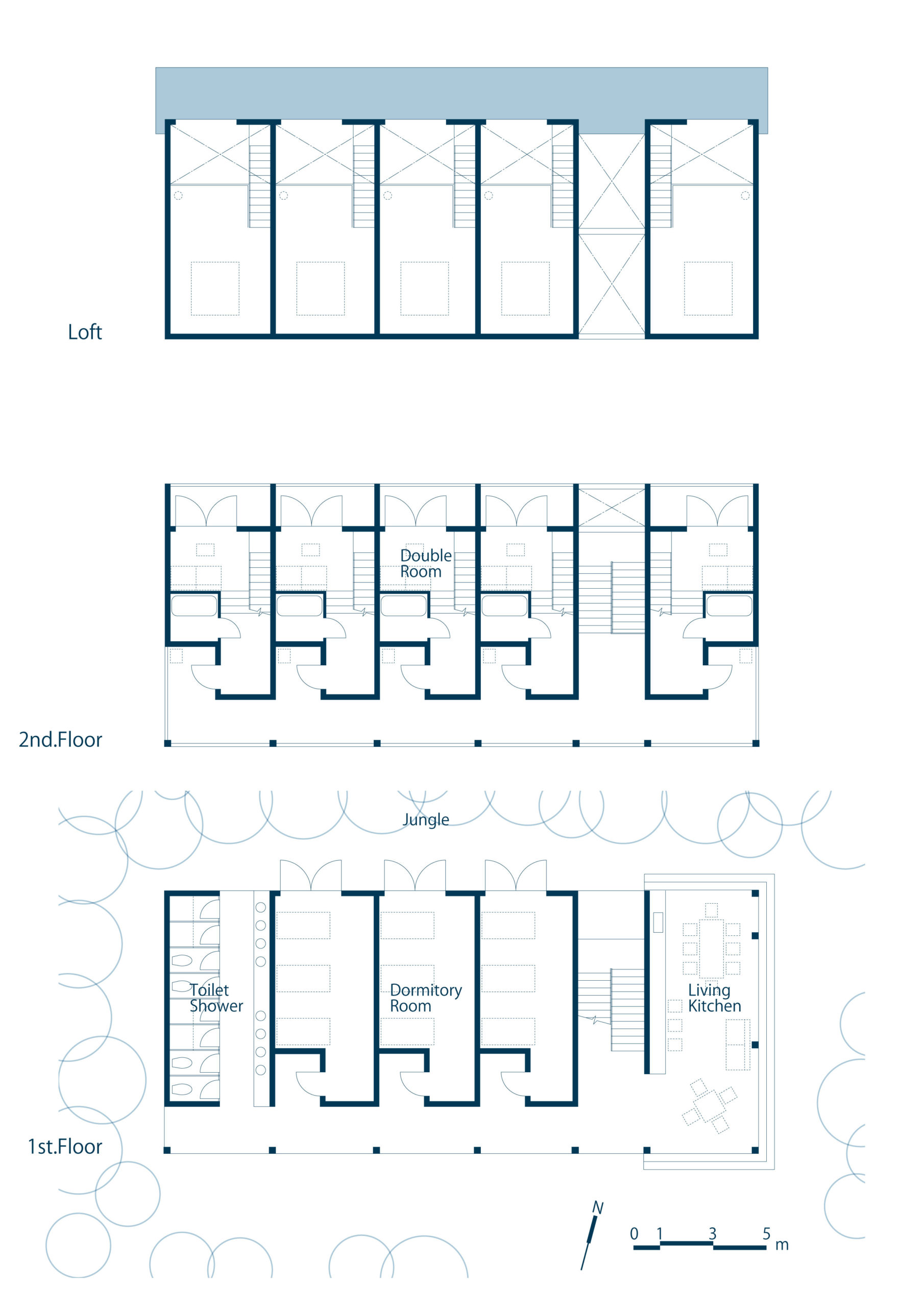 Loft

Double Room

2nd.Floor

Jungle

Toilet Shower

Dormitory Room

Living Kitchen

1st.Floor

N

0 1 3 5 m